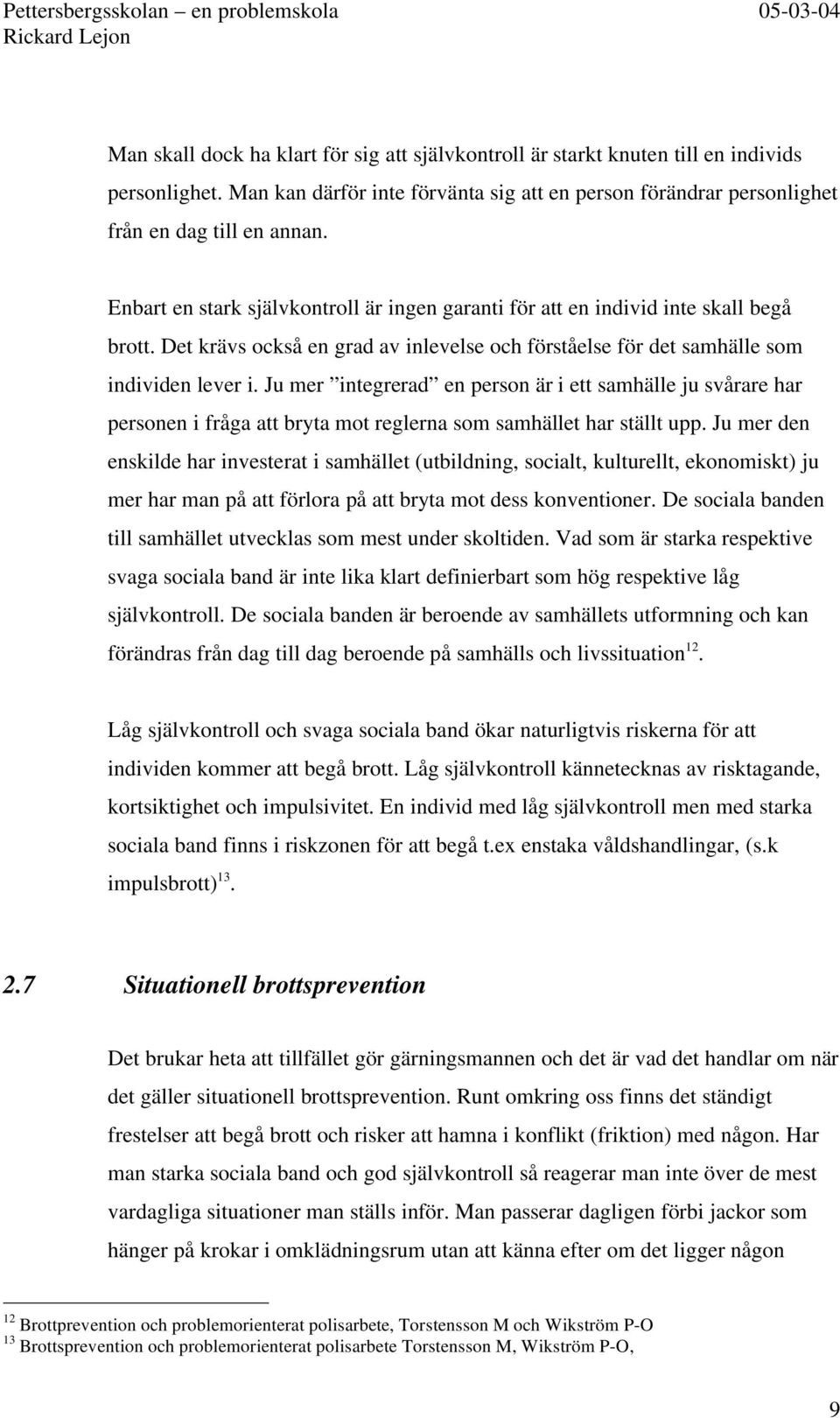 Pettersbergsskolan – en problemskola 05-03-04
Rickard Lejon

Man skall dock ha klart för sig att självkontroll är starkt knuten till en individs personlighet. Man kan därför inte förvänta sig att en person förändrar personlighet från en dag till en annan.

Enbart en stark självkontroll är ingen garanti för att en individ inte skall begå brott. Det krävs också en grad av inlevelse och förståelse för det samhälle som individen lever i. Ju mer ”integrerad” en person är i ett samhälle ju svårare har personen i fråga att bryta mot reglerna som samhället har ställt upp. Ju mer den enskilde har investerat i samhället (utbildning, socialt, kulturellt, ekonomiskt) ju mer har man på att förlora på att bryta mot dess konventioner. De sociala banden till samhället utvecklas som mest under skoltiden. Vad som är starka respektive svaga sociala band är inte lika klart definierbart som hög respektive låg självkontroll. De sociala banden är beroende av samhällets utformning och kan förändras från dag till dag beroende på samhälls och livssituation$^{12}$.

Låg självkontroll och svaga sociala band ökar naturligtvis riskerna för att individen kommer att begå brott. Låg självkontroll kännetecknas av risktagande, kortsiktighet och impulsivitet. En individ med låg självkontroll men med starka sociala band finns i riskzonen för att begå t.ex enstaka våldshandlingar, (s.k impulsbrott)$^{13}$.

2.7 Situationell brottsprevention

Det brukar heta att tillfället gör gärningsmannen och det är vad det handlar om när det gäller situationell brottsprevention. Runt omkring oss finns det ständigt frestelser att begå brott och risker att hamna i konflikt (friktion) med någon. Har man starka sociala band och god självkontroll så reagerar man inte över de mest vardagliga situationer man ställs inför. Man passerar dagligen förbi jackor som hänger på krokar i omklädningsrum utan att känna efter om det ligger någon

$^{12}$ Brottprevention och problemorienterat polisarbete, Torstensson M och Wikström P-O
$^{13}$ Brottsprevention och problemorienterat polisarbete Torstensson M, Wikström P-O,

9